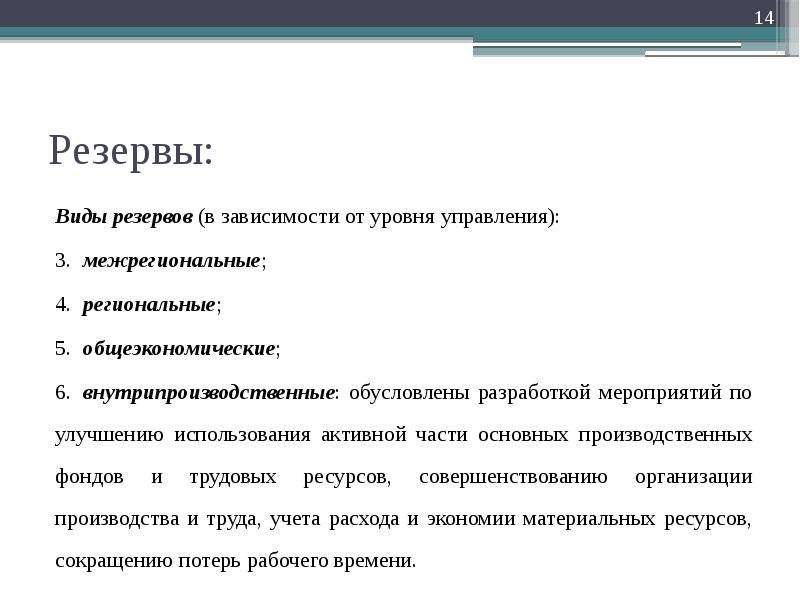 14

Резервы:

Виды резервов (в зависимости от уровня управления):

3. межрегиональные;

4. региональные;

5. общеэкономические;

6. внутрипроизводственные: обусловлены разработкой мероприятий по улучшению использования активной части основных производственных фондов и трудовых ресурсов, совершенствованию организации производства и труда, учета расхода и экономии материальных ресурсов, сокращению потерь рабочего времени.